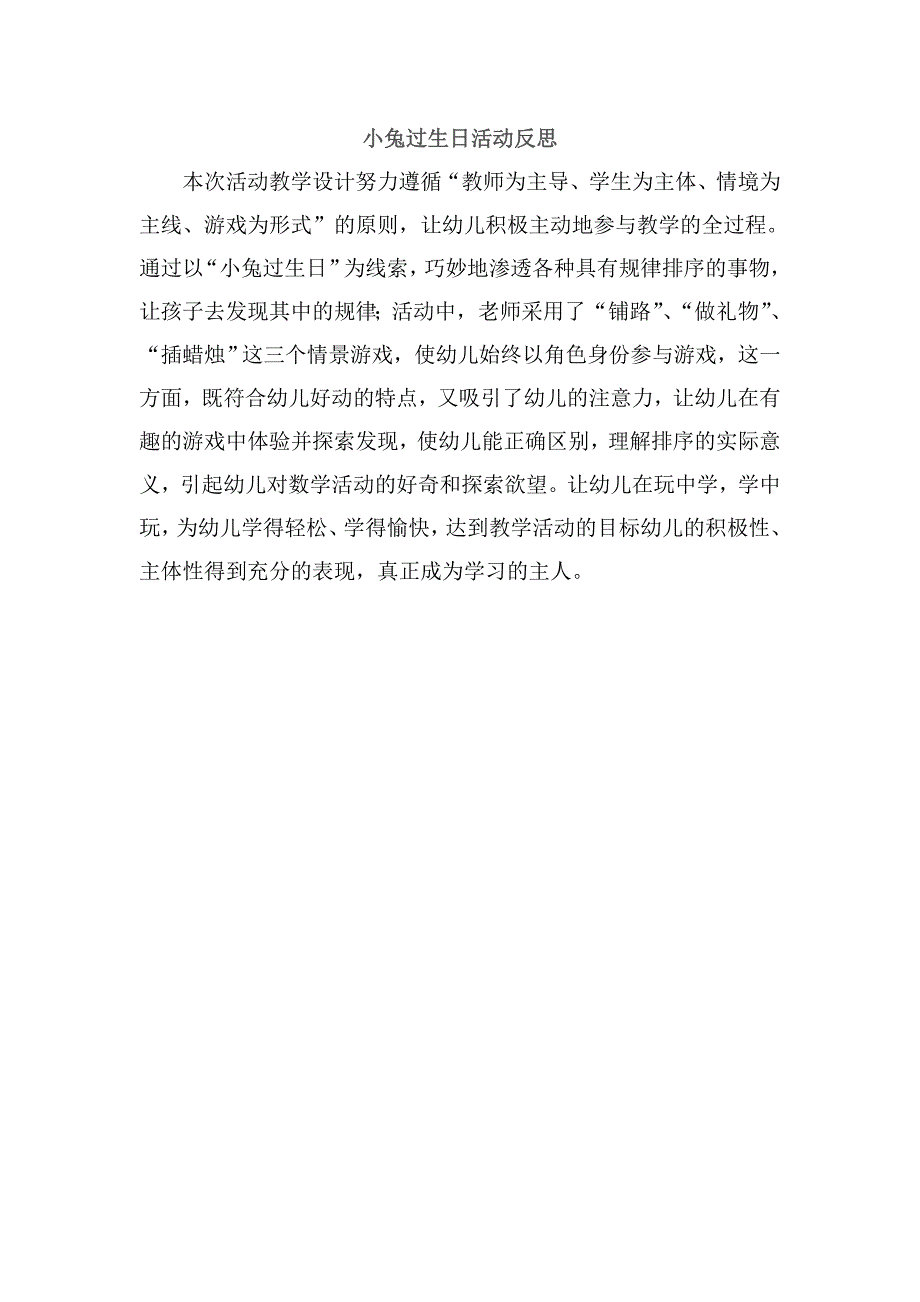 小兔过生日活动反思

本次活动教学设计努力遵循“教师为主导、学生为主体、情境为主线、游戏为形式”的原则，让幼儿积极主动地参与教学的全过程。通过以“小兔过生日”为线索，巧妙地渗透各种具有规律排序的事物，让孩子去发现其中的规律；活动中，老师采用了“铺路”、“做礼物”、“插蜡烛”这三个情景游戏，使幼儿始终以角色身份参与游戏，这一方面，既符合幼儿好动的特点，又吸引了幼儿的注意力，让幼儿在有趣的游戏中体验并探索发现，使幼儿能正确区别，理解排序的实际意义，引起幼儿对数学活动的好奇和探索欲望。让幼儿在玩中学，学中玩，为幼儿学得轻松、学得愉快，达到教学活动的目标幼儿的积极性、主体性得到充分的表现，真正成为学习的主人。